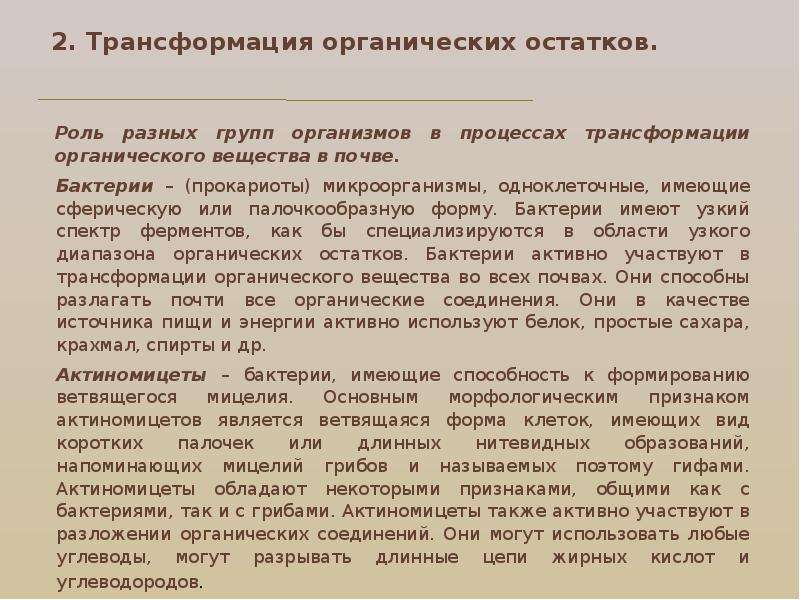 2. Трансформация органических остатков.

Роль разных групп организмов в процессах трансформации органического вещества в почве.

Бактерии – (прокариоты) микроорганизмы, одноклеточные, имеющие сферическую или палочкообразную форму. Бактерии имеют узкий спектр ферментов, как бы специализируются в области узкого диапазона органических остатков. Бактерии активно участвуют в трансформации органического вещества во всех почвах. Они способны разлагать почти все органические соединения. Они в качестве источника пищи и энергии активно используют белок, простые сахара, крахмал, спирты и др.

Актиномицеты – бактерии, имеющие способность к формированию ветвящегося мицелия. Основным морфологическим признаком актиномицетов является ветвящаяся форма клеток, имеющих вид коротких палочек или длинных нитевидных образований, напоминающих мицелий грибов и называемых поэтому гифами. Актиномицеты обладают некоторыми признаками, общими как с бактериями, так и с грибами. Актиномицеты также активно участвуют в разложении органических соединений. Они могут использовать любые углеводы, могут разрывать длинные цепи жирных кислот и углеводородов.